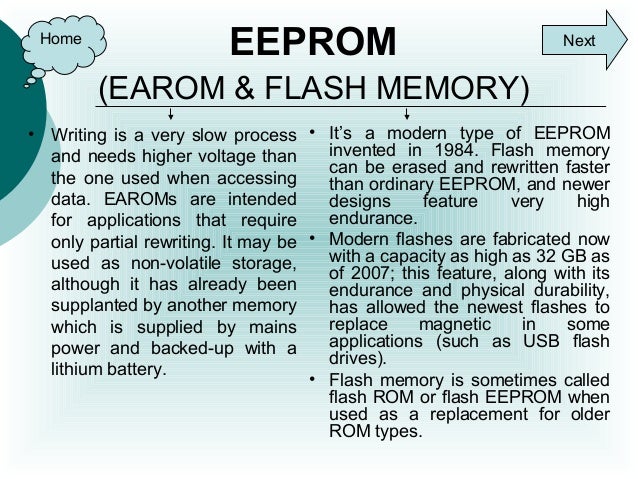 Home

EEPROM

Next

(EAROM & FLASH MEMORY)

• Writing is a very slow process and needs higher voltage than the one used when accessing data. EAROMs are intended for applications that require only partial rewriting. It may be used as non-volatile storage, although it has already been supplanted by another memory which is supplied by mains power and backed-up with a lithium battery.

• It's a modern type of EEPROM invented in 1984. Flash memory can be erased and rewritten faster than ordinary EEPROM, and newer designs feature very high endurance.

• Modern flashes are fabricated now with a capacity as high as 32 GB as of 2007; this feature, along with its endurance and physical durability, has allowed the newest flashes to replace magnetic in some applications (such as USB flash drives).

• Flash memory is sometimes called flash ROM or flash EEPROM when used as a replacement for older ROM types.